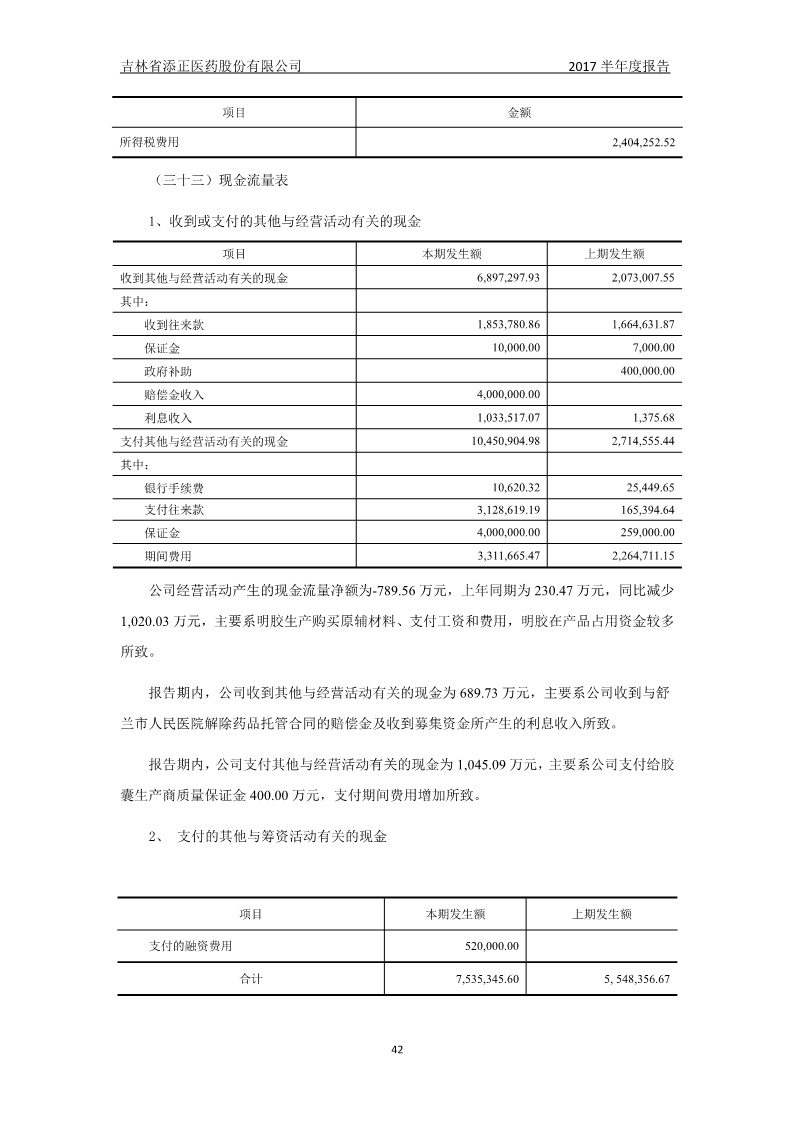 吉林省添正医药股份有限公司 2017 半年度报告

| 项目 | 金额 |
|---|---|
| 所得税费用 | 2,404,252.52 |

（三十三）现金流量表

1、收到或支付的其他与经营活动有关的现金

| 项目 | 本期发生额 | 上期发生额 |
|---|---|---|
| 收到其他与经营活动有关的现金 | 6,897,297.93 | 2,073,007.55 |
| 其中： | | |
| 收到往来款 | 1,853,780.86 | 1,664,631.87 |
| 保证金 | 10,000.00 | 7,000.00 |
| 政府补助 | | 400,000.00 |
| 赔偿金收入 | 4,000,000.00 | |
| 利息收入 | 1,033,517.07 | 1,375.68 |
| 支付其他与经营活动有关的现金 | 10,450,904.98 | 2,714,555.44 |
| 其中： | | |
| 银行手续费 | 10,620.32 | 25,449.65 |
| 支付往来款 | 3,128,619.19 | 165,394.64 |
| 保证金 | 4,000,000.00 | 259,000.00 |
| 期间费用 | 3,311,665.47 | 2,264,711.15 |

公司经营活动产生的现金流量净额为-789.56 万元，上年同期为 230.47 万元，同比减少 1,020.03 万元，主要系明胶生产购买原辅材料、支付工资和费用，明胶在产品占用资金较多所致。

报告期内，公司收到其他与经营活动有关的现金为 689.73 万元，主要系公司收到与舒兰市人民医院解除药品托管合同的赔偿金及收到募集资金所产生的利息收入所致。

报告期内，公司支付其他与经营活动有关的现金为 1,045.09 万元，主要系公司支付给胶囊生产商质量保证金 400.00 万元，支付期间费用增加所致。

2、 支付的其他与筹资活动有关的现金

| 项目 | 本期发生额 | 上期发生额 |
|---|---|---|
| 支付的融资费用 | 520,000.00 | |
| 合计 | 7,535,345.60 | 5, 548,356.67 |

42